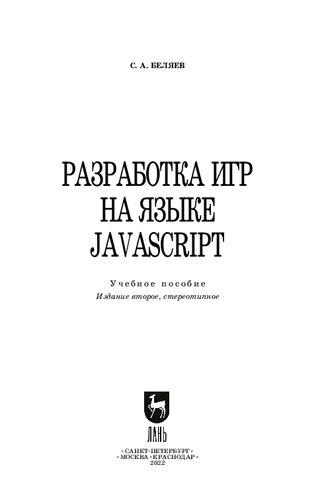 С. А. БЕЛЯЕВ

РАЗРАБОТКА ИГР НА ЯЗЫКЕ JAVASCRIPT

Учебное пособие
Издание второе, стереотипное

ЛАНЬ

•САНКТ-ПЕТЕРБУРГ•
•МОСКВА•КРАСНОДАР•
2022